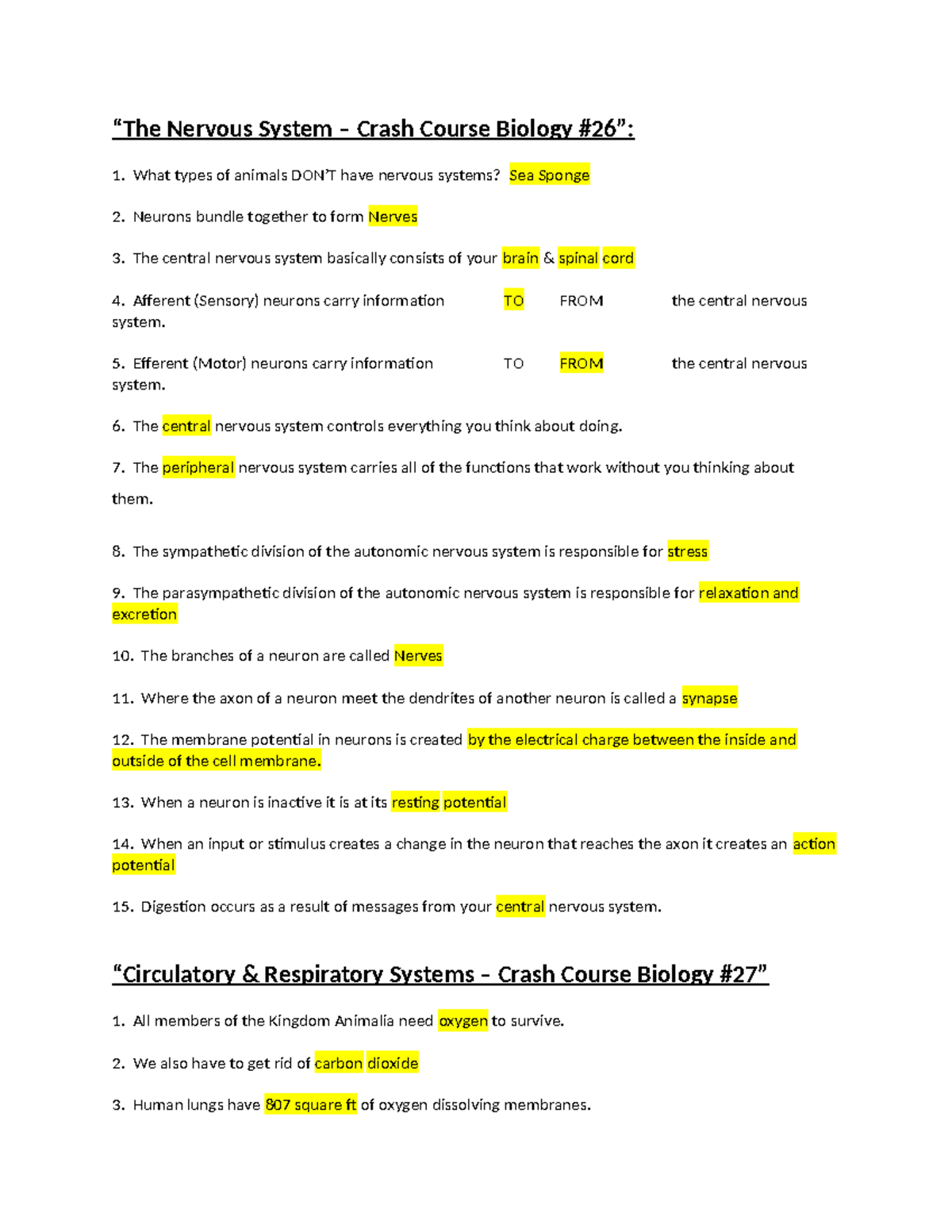 “The Nervous System – Crash Course Biology #26”:

1. What types of animals DON’T have nervous systems? Sea Sponge

2. Neurons bundle together to form Nerves

3. The central nervous system basically consists of your brain & spinal cord

4. Afferent (Sensory) neurons carry information TO FROM the central nervous system.

5. Efferent (Motor) neurons carry information TO FROM the central nervous system.

6. The central nervous system controls everything you think about doing.

7. The peripheral nervous system carries all of the functions that work without you thinking about them.

8. The sympathetic division of the autonomic nervous system is responsible for stress

9. The parasympathetic division of the autonomic nervous system is responsible for relaxation and excretion

10. The branches of a neuron are called Nerves

11. Where the axon of a neuron meet the dendrites of another neuron is called a synapse

12. The membrane potential in neurons is created by the electrical charge between the inside and outside of the cell membrane.

13. When a neuron is inactive it is at its resting potential

14. When an input or stimulus creates a change in the neuron that reaches the axon it creates an action potential

15. Digestion occurs as a result of messages from your central nervous system.

“Circulatory & Respiratory Systems – Crash Course Biology #27”

1. All members of the Kingdom Animalia need oxygen to survive.

2. We also have to get rid of carbon dioxide

3. Human lungs have 807 square ft of oxygen dissolving membranes.